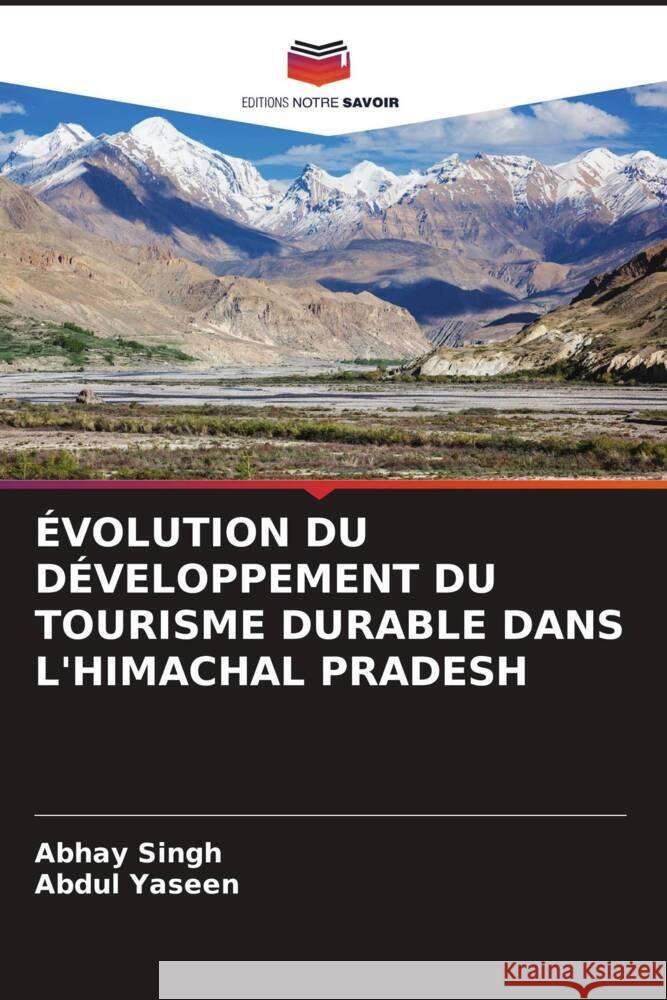 EDITIONS NOTRE SAVOIR

ÉVOLUTION DU DÉVELOPPEMENT DU TOURISME DURABLE DANS L'HIMACHAL PRADESH

Abhay Singh
Abdul Yaseen